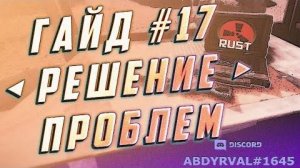 ГАЙД #17
RUST
РЕШЕНИЕ
ПРОБЛЕМ
DISCORD
ABDYRVAL#1645